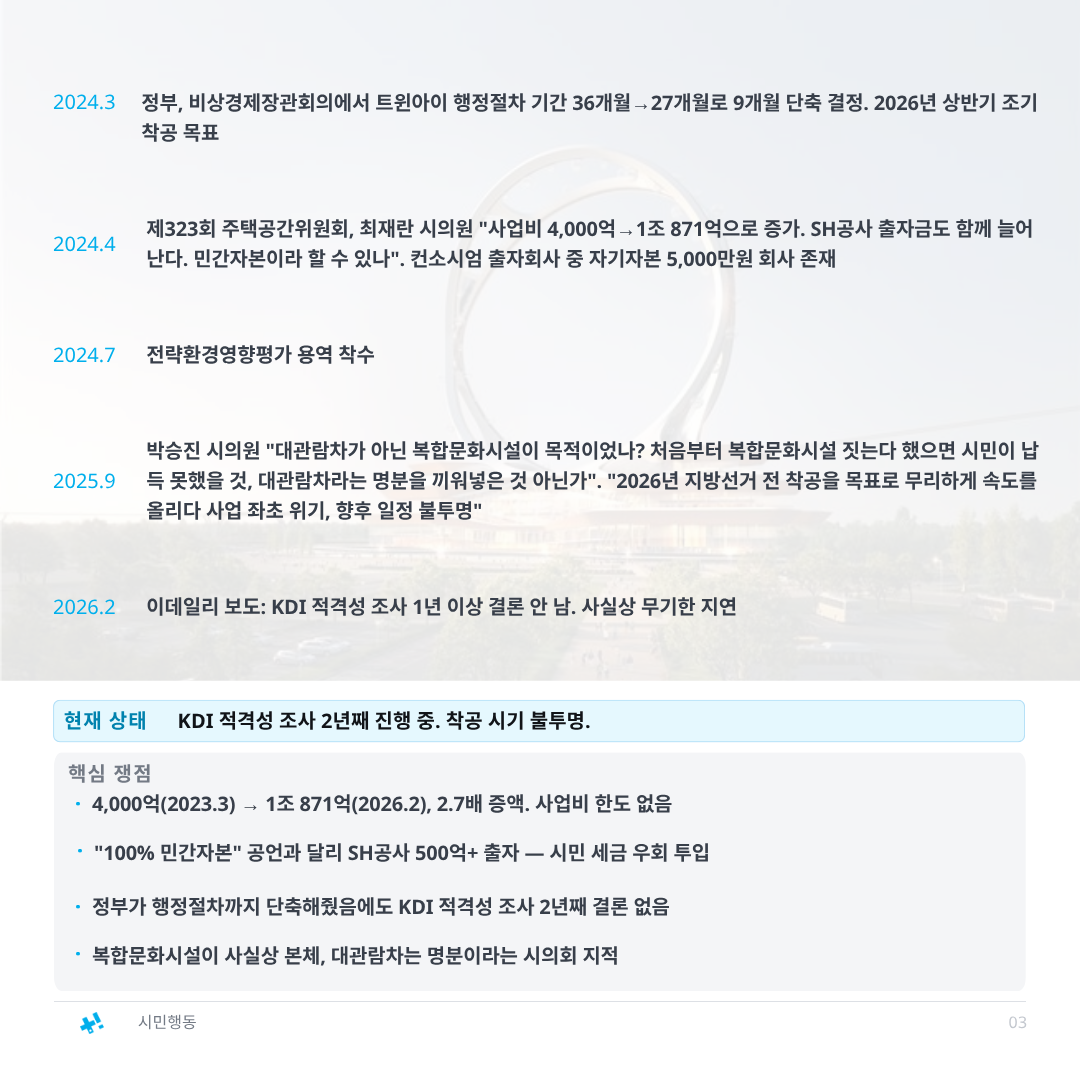 2024.3 정부, 비상경제장관회의에서 트윈아이 행정절차 기간 36개월→27개월로 9개월 단축 결정. 2026년 상반기 조기 착공 목표

2024.4 제323회 주택공간위원회, 최재란 시의원 "사업비 4,000억→1조 871억으로 증가. SH공사 출자금도 함께 늘어난다. 민간자본이라 할 수 있나". 컨소시엄 출자회사 중 자기자본 5,000만원 회사 존재

2024.7 전략환경영향평가 용역 착수

2025.9 박승진 시의원 "대관람차가 아닌 복합문화시설이 목적이었나? 처음부터 복합문화시설 짓는다 했으면 시민이 납득 못했을 것, 대관람차라는 명분을 끼워넣은 것 아닌가". "2026년 지방선거 전 착공을 목표로 무리하게 속도를 올리다 사업 좌초 위기, 향후 일정 불투명"

2026.2 이데일리 보도: KDI 적격성 조사 1년 이상 결론 안 남. 사실상 무기한 지연

현재 상태 KDI 적격성 조사 2년째 진행 중. 착공 시기 불투명.

핵심 쟁점
• 4,000억(2023.3) → 1조 871억(2026.2), 2.7배 증액. 사업비 한도 없음
• "100% 민간자본" 공언과 달리 SH공사 500억+ 출자 — 시민 세금 우회 투입
• 정부가 행정절차까지 단축해줬음에도 KDI 적격성 조사 2년째 결론 없음
• 복합문화시설이 사실상 본체, 대관람차는 명분이라는 시의회 지적

시민행동
03